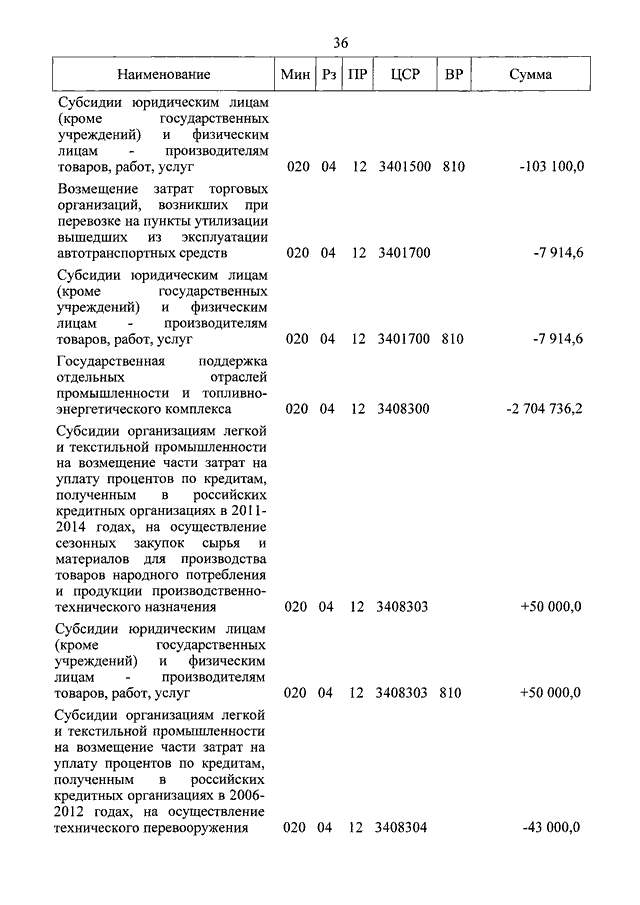 36

| Наименование | Мин | Рз | ПР | ЦСР | ВР | Сумма |
|---|---|---|---|---|---|---|
| Субсидии юридическим лицам (кроме государственных учреждений) и физическим лицам - производителям товаров, работ, услуг | 020 | 04 | 12 | 3401500 | 810 | -103 100,0 |
| Возмещение затрат торговых организаций, возникших при перевозке на пункты утилизации вышедших из эксплуатации автотранспортных средств | 020 | 04 | 12 | 3401700 | | -7 914,6 |
| Субсидии юридическим лицам (кроме государственных учреждений) и физическим лицам - производителям товаров, работ, услуг | 020 | 04 | 12 | 3401700 | 810 | -7 914,6 |
| Государственная поддержка отдельных отраслей промышленности и топливно-энергетического комплекса | 020 | 04 | 12 | 3408300 | | -2 704 736,2 |
| Субсидии организациям легкой и текстильной промышленности на возмещение части затрат на уплату процентов по кредитам, полученным в российских кредитных организациях в 2011-2014 годах, на осуществление сезонных закупок сырья и материалов для производства товаров народного потребления и продукции производственно-технического назначения | 020 | 04 | 12 | 3408303 | | +50 000,0 |
| Субсидии юридическим лицам (кроме государственных учреждений) и физическим лицам - производителям товаров, работ, услуг | 020 | 04 | 12 | 3408303 | 810 | +50 000,0 |
| Субсидии организациям легкой и текстильной промышленности на возмещение части затрат на уплату процентов по кредитам, полученным в российских кредитных организациях в 2006-2012 годах, на осуществление технического перевооружения | 020 | 04 | 12 | 3408304 | | -43 000,0 |